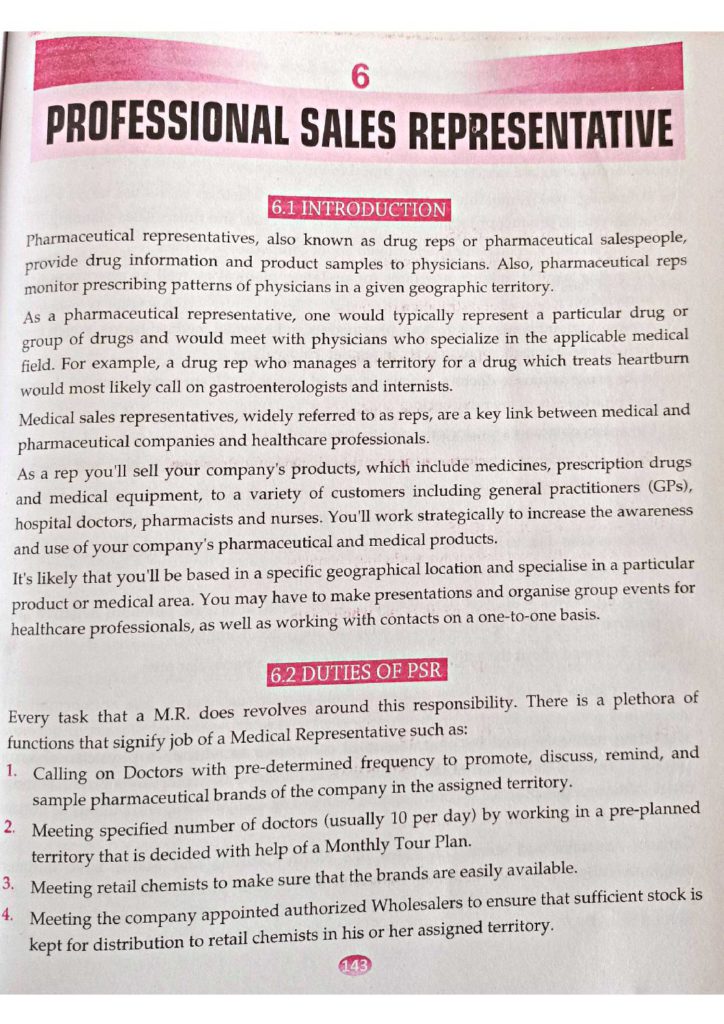 6

PROFESSIONAL SALES REPRESENTATIVE

6.1 INTRODUCTION

Pharmaceutical representatives, also known as drug reps or pharmaceutical salespeople, provide drug information and product samples to physicians. Also, pharmaceutical reps monitor prescribing patterns of physicians in a given geographic territory.

As a pharmaceutical representative, one would typically represent a particular drug or group of drugs and would meet with physicians who specialize in the applicable medical field. For example, a drug rep who manages a territory for a drug which treats heartburn would most likely call on gastroenterologists and internists.

Medical sales representatives, widely referred to as reps, are a key link between medical and pharmaceutical companies and healthcare professionals.

As a rep you'll sell your company's products, which include medicines, prescription drugs and medical equipment, to a variety of customers including general practitioners (GPs), hospital doctors, pharmacists and nurses. You'll work strategically to increase the awareness and use of your company's pharmaceutical and medical products.

It's likely that you'll be based in a specific geographical location and specialise in a particular product or medical area. You may have to make presentations and organise group events for healthcare professionals, as well as working with contacts on a one-to-one basis.

6.2 DUTIES OF PSR

Every task that a M.R. does revolves around this responsibility. There is a plethora of functions that signify job of a Medical Representative such as:

1. Calling on Doctors with pre-determined frequency to promote, discuss, remind, and sample pharmaceutical brands of the company in the assigned territory.

2. Meeting specified number of doctors (usually 10 per day) by working in a pre-planned territory that is decided with help of a Monthly Tour Plan.

3. Meeting retail chemists to make sure that the brands are easily available.

4. Meeting the company appointed authorized Wholesalers to ensure that sufficient stock is kept for distribution to retail chemists in his or her assigned territory.

143